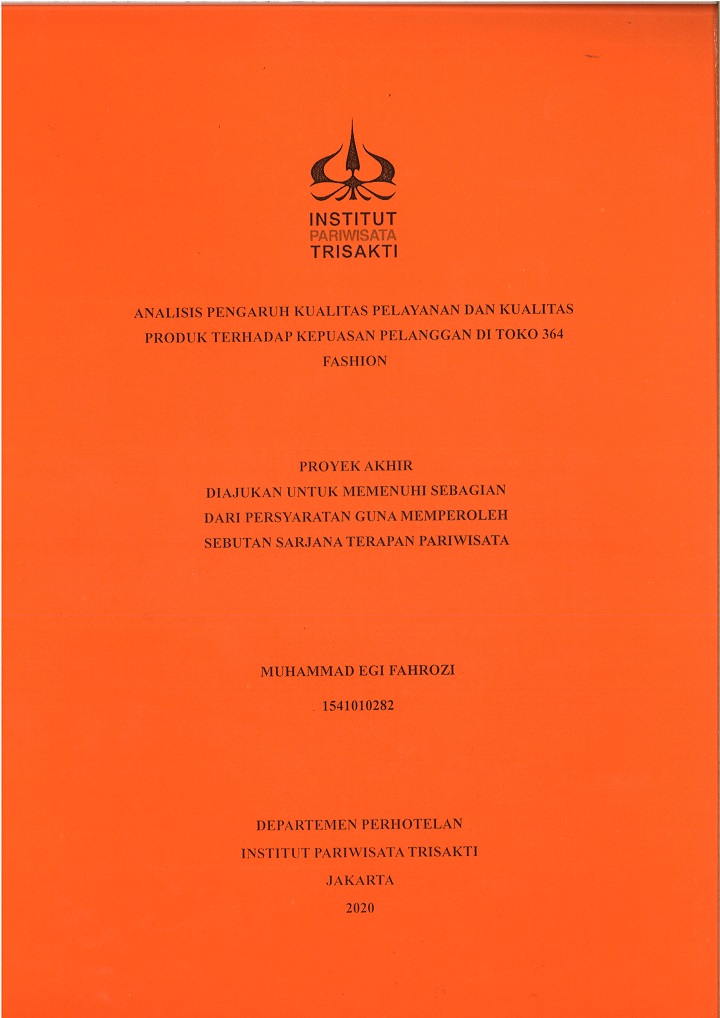 INSTITUT
PARIWISATA
TRISAKTI

ANALISIS PENGARUH KUALITAS PELAYANAN DAN KUALITAS PRODUK TERHADAP KEPUASAN PELANGGAN DI TOKO 364 FASHION

PROYEK AKHIR
DIAJUKAN UNTUK MEMENUHI SEBAGIAN
DARI PERSYARATAN GUNA MEMPEROLEH
SEBUTAN SARJANA TERAPAN PARIWISATA

MUHAMMAD EGI FAHROZI
1541010282

DEPARTEMEN PERHOTELAN
INSTITUT PARIWISATA TRISAKTI
JAKARTA
2020